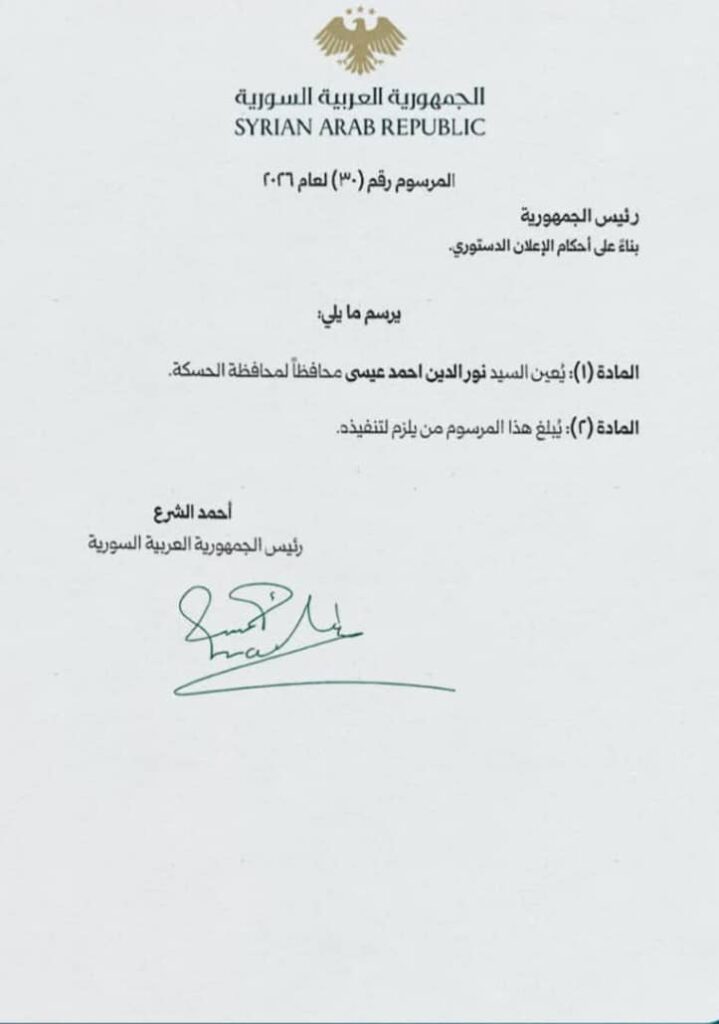 الجمهورية العربية السورية
SYRIAN ARAB REPUBLIC

المرسوم رقم (٣٠) لعام ٢٠٢٦

رئيس الجمهورية

بناءً على أحكام الإعلان الدستوري.

يرسم ما يلي:

المادة (١): يُعين السيد نور الدين احمد عيسى محافظاً لمحافظة الحسكة.

المادة (٢): يُبلغ هذا المرسوم من يلزم لتنفيذه.

أحمد الشرع
رئيس الجمهورية العربية السورية